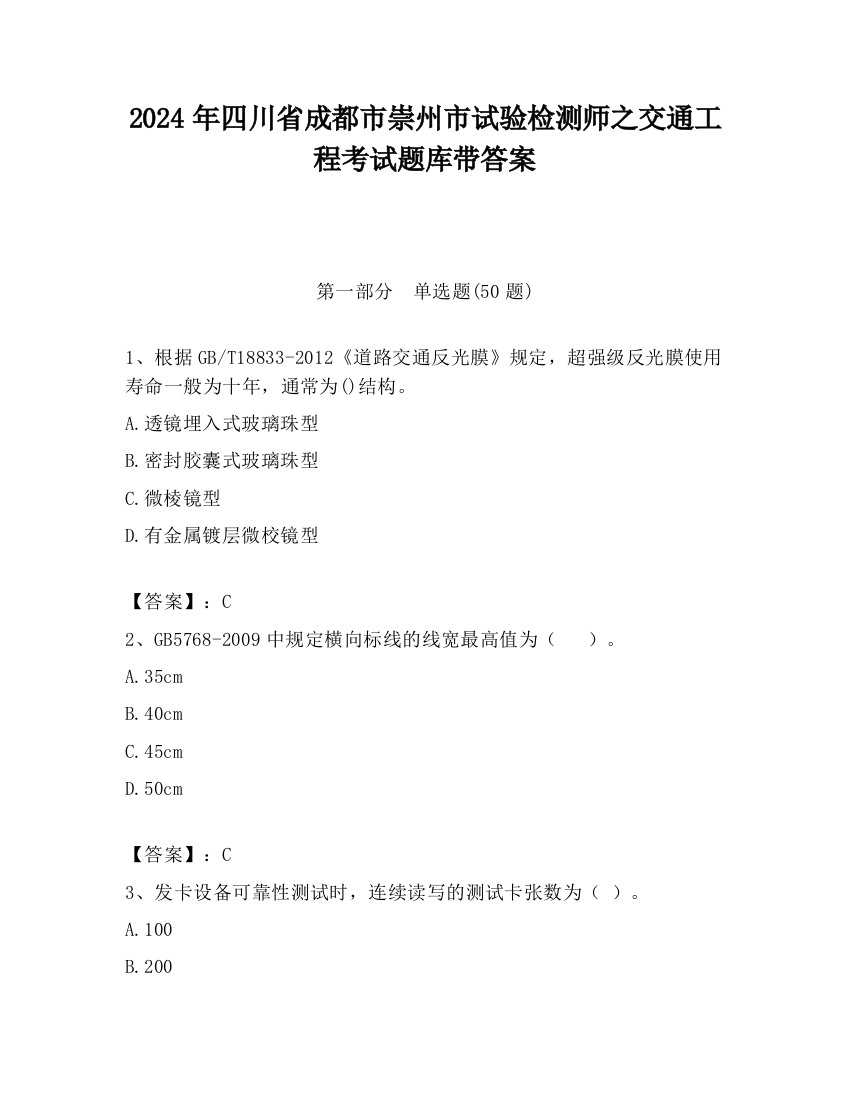 2024 年四川省成都市崇州市试验检测师之交通工程考试题库带答案

第一部分　单选题(50 题)

1、根据 GB/T18833-2012《道路交通反光膜》规定，超强级反光膜使用寿命一般为十年，通常为()结构。

A.透镜埋入式玻璃珠型

B.密封胶囊式玻璃珠型

C.微棱镜型

D.有金属镀层微校镜型

【答案】：C

2、GB5768-2009 中规定横向标线的线宽最高值为（　　）。

A.35cm

B.40cm

C.45cm

D.50cm

【答案】：C

3、发卡设备可靠性测试时，连续读写的测试卡张数为（ ）。

A.100

B.200